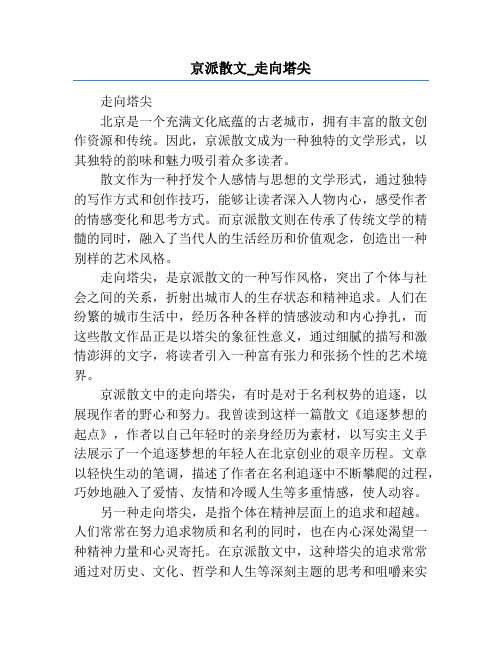 京派散文_走向塔尖

走向塔尖

北京是一个充满文化底蕴的古老城市，拥有丰富的散文创作资源和传统。因此，京派散文成为一种独特的文学形式，以其独特的韵味和魅力吸引着众多读者。

散文作为一种抒发个人感情与思想的文学形式，通过独特的写作方式和创作技巧，能够让读者深入人物内心，感受作者的情感变化和思考方式。而京派散文则在传承了传统文学的精髓的同时，融入了当代人的生活经历和价值观念，创造出一种别样的艺术风格。

走向塔尖，是京派散文的一种写作风格，突出了个体与社会之间的关系，折射出城市人的生存状态和精神追求。人们在纷繁的城市生活中，经历各种各样的情感波动和内心挣扎，而这些散文作品正是以塔尖的象征性意义，通过细腻的描写和激情澎湃的文字，将读者引入一种富有张力和张扬个性的艺术境界。

京派散文中的走向塔尖，有时是对于名利权势的追逐，以展现作者的野心和努力。我曾读到这样一篇散文《追逐梦想的起点》，作者以自己年轻时的亲身经历为素材，以写实主义手法展示了一个追逐梦想的年轻人在北京创业的艰辛历程。文章以轻快生动的笔调，描述了作者在名利追逐中不断攀爬的过程，巧妙地融入了爱情、友情和冷暖人生等多重情感，使人动容。

另一种走向塔尖，是指个体在精神层面上的追求和超越。人们常常在努力追求物质和名利的同时，也在内心深处渴望一种精神力量和心灵寄托。在京派散文中，这种塔尖的追求常常通过对历史、文化、哲学和人生等深刻主题的思考和咀嚼来实